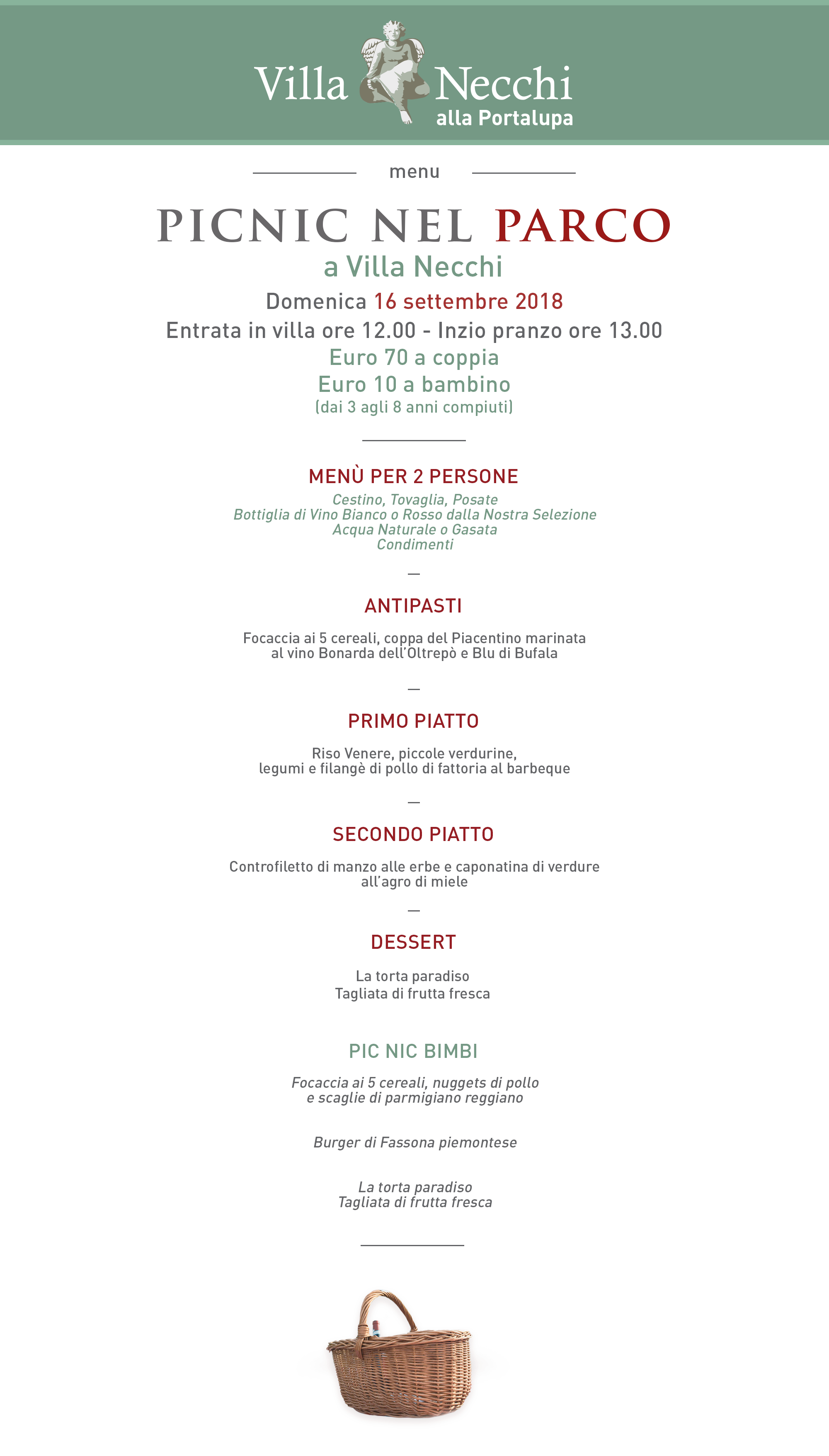 Villa Necchi
alla Portalupa

menu

PICNIC NEL PARCO
a Villa Necchi
Domenica 16 settembre 2018
Entrata in villa ore 12.00 - Inzio pranzo ore 13.00
Euro 70 a coppia
Euro 10 a bambino
(dai 3 agli 8 anni compiuti)

MENÙ PER 2 PERSONE
Cestino, Tovaglia, Posate
Bottiglia di Vino Bianco o Rosso dalla Nostra Selezione
Acqua Naturale o Gasata
Condimenti

—

ANTIPASTI

Focaccia ai 5 cereali, coppa del Piacentino marinata al vino Bonarda dell'Oltrepò e Blu di Bufala

—

PRIMO PIATTO

Riso Venere, piccole verdurine, legumi e filangè di pollo di fattoria al barbeque

—

SECONDO PIATTO

Controfiletto di manzo alle erbe e caponatina di verdure all'agro di miele

—

DESSERT

La torta paradiso
Tagliata di frutta fresca

PIC NIC BIMBI

Focaccia ai 5 cereali, nuggets di pollo e scaglie di parmigiano reggiano

Burger di Fassona piemontese

La torta paradiso
Tagliata di frutta fresca